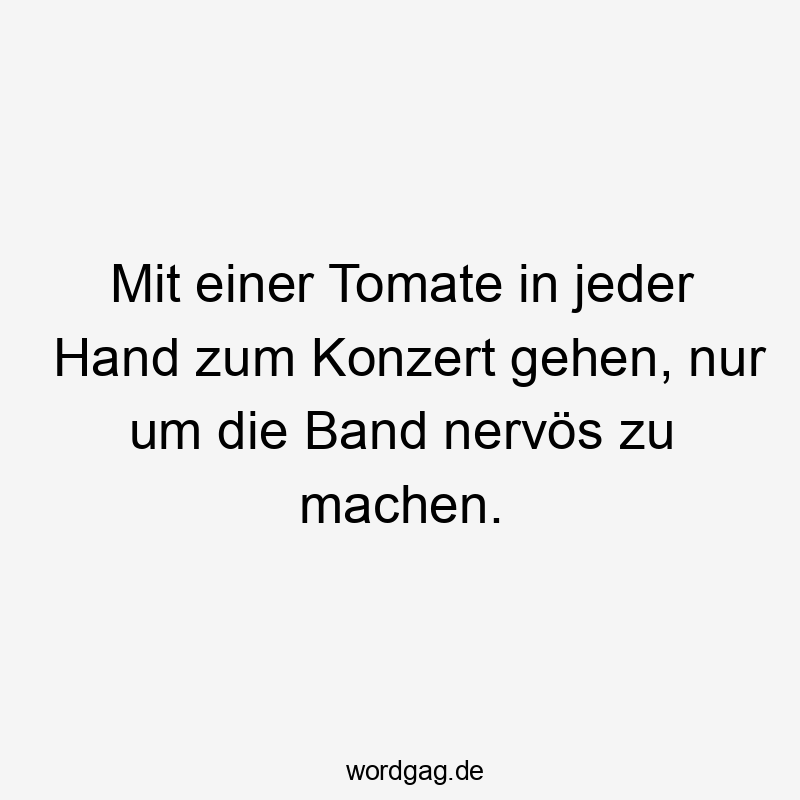 Mit einer Tomate in jeder Hand zum Konzert gehen, nur um die Band nervös zu machen.

wordgag.de